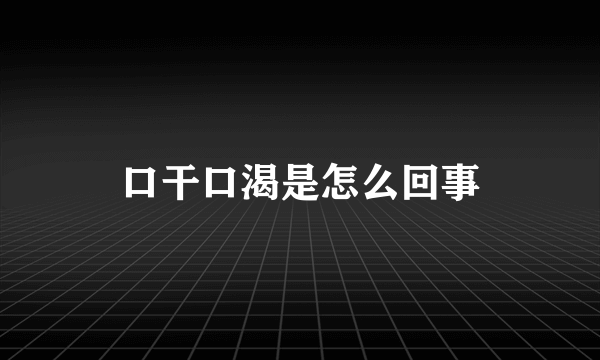 口干口渴是怎么回事